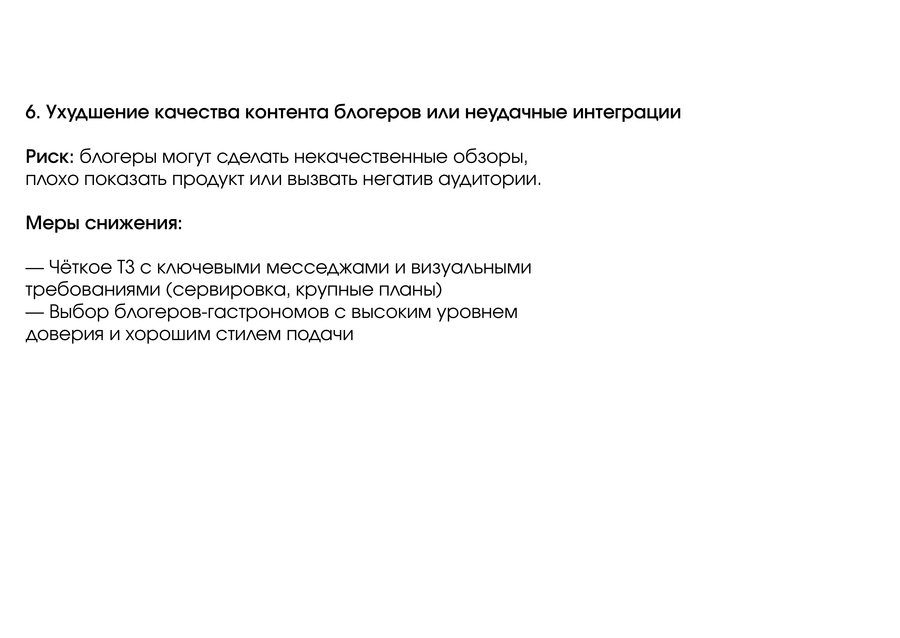 6. Ухудшение качества контента блогеров или неудачные интеграции

Риск: блогеры могут сделать некачественные обзоры, плохо показать продукт или вызвать негатив аудитории.

Меры снижения:

— Чёткое ТЗ с ключевыми месседжами и визуальными требованиями (сервировка, крупные планы)
— Выбор блогеров-гастрономов с высоким уровнем доверия и хорошим стилем подачи